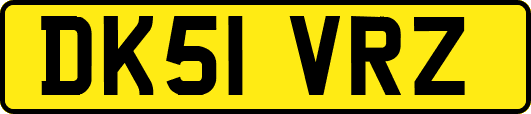 DK51 VRZ